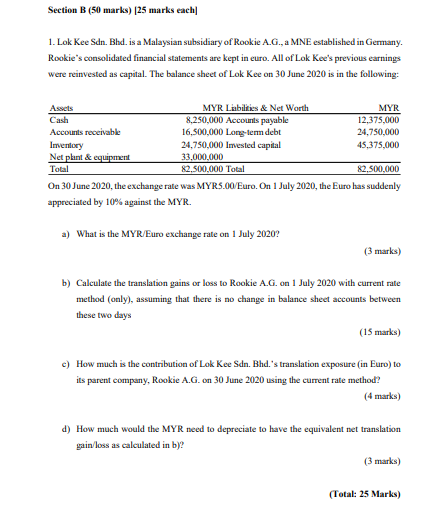 Section B (50 marks) [25 marks each]

1. Lok Kee Sdn. Bhd. is a Malaysian subsidiary of Rookie A.G., a MNE established in Germany. Rookie's consolidated financial statements are kept in euro. All of Lok Kee's previous earnings were reinvested as capital. The balance sheet of Lok Kee on 30 June 2020 is in the following:

| Assets | MYR | Liabilities & Net Worth | MYR |
|---|---|---|---|
| Cash | 8,250,000 | Accounts payable | 12,375,000 |
| Accounts receivable | 16,500,000 | Long-term debt | 24,750,000 |
| Inventory | 24,750,000 | Invested capital | 45,375,000 |
| Net plant & equipment | 33,000,000 | | |
| Total | 82,500,000 | Total | 82,500,000 |

On 30 June 2020, the exchange rate was MYR5.00/Euro. On 1 July 2020, the Euro has suddenly appreciated by 10% against the MYR.

a) What is the MYR/Euro exchange rate on 1 July 2020?

(3 marks)

b) Calculate the translation gains or loss to Rookie A.G. on 1 July 2020 with current rate method (only), assuming that there is no change in balance sheet accounts between these two days

(15 marks)

c) How much is the contribution of Lok Kee Sdn. Bhd.'s translation exposure (in Euro) to its parent company, Rookie A.G. on 30 June 2020 using the current rate method?

(4 marks)

d) How much would the MYR need to depreciate to have the equivalent net translation gain/loss as calculated in b)?

(3 marks)

(Total: 25 Marks)